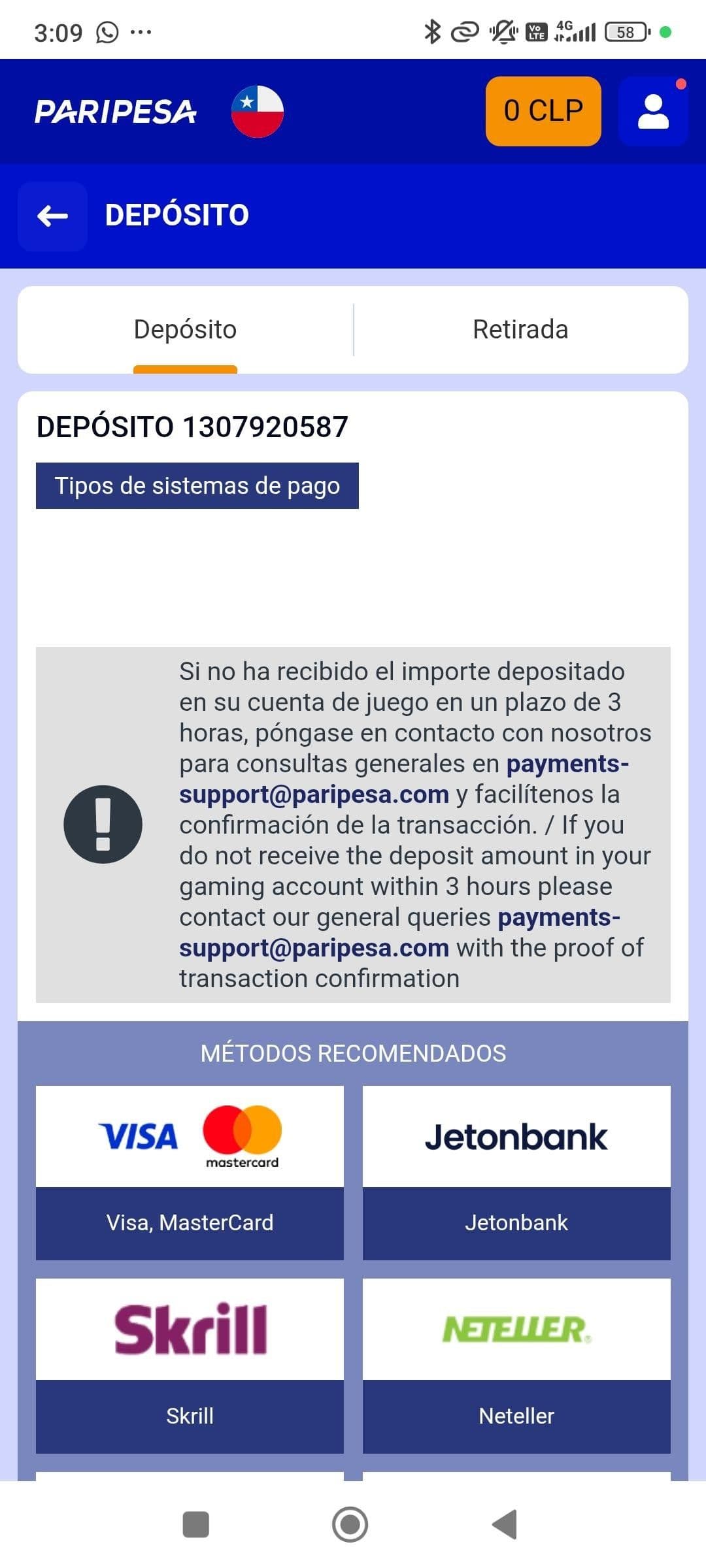 3:09 ···
Vo LTE 4G 58

PARIPESA
0 CLP

DEPÓSITO

Depósito
Retirada

DEPÓSITO 1307920587

Tipos de sistemas de pago

Si no ha recibido el importe depositado en su cuenta de juego en un plazo de 3 horas, póngase en contacto con nosotros para consultas generales en payments-support@paripesa.com y facilítenos la confirmación de la transacción. / If you do not receive the deposit amount in your gaming account within 3 hours please contact our general queries payments-support@paripesa.com with the proof of transaction confirmation

MÉTODOS RECOMENDADOS

VISA mastercard
Visa, MasterCard

Jetonbank
Jetonbank

Skrill
Skrill

NETELLER
Neteller